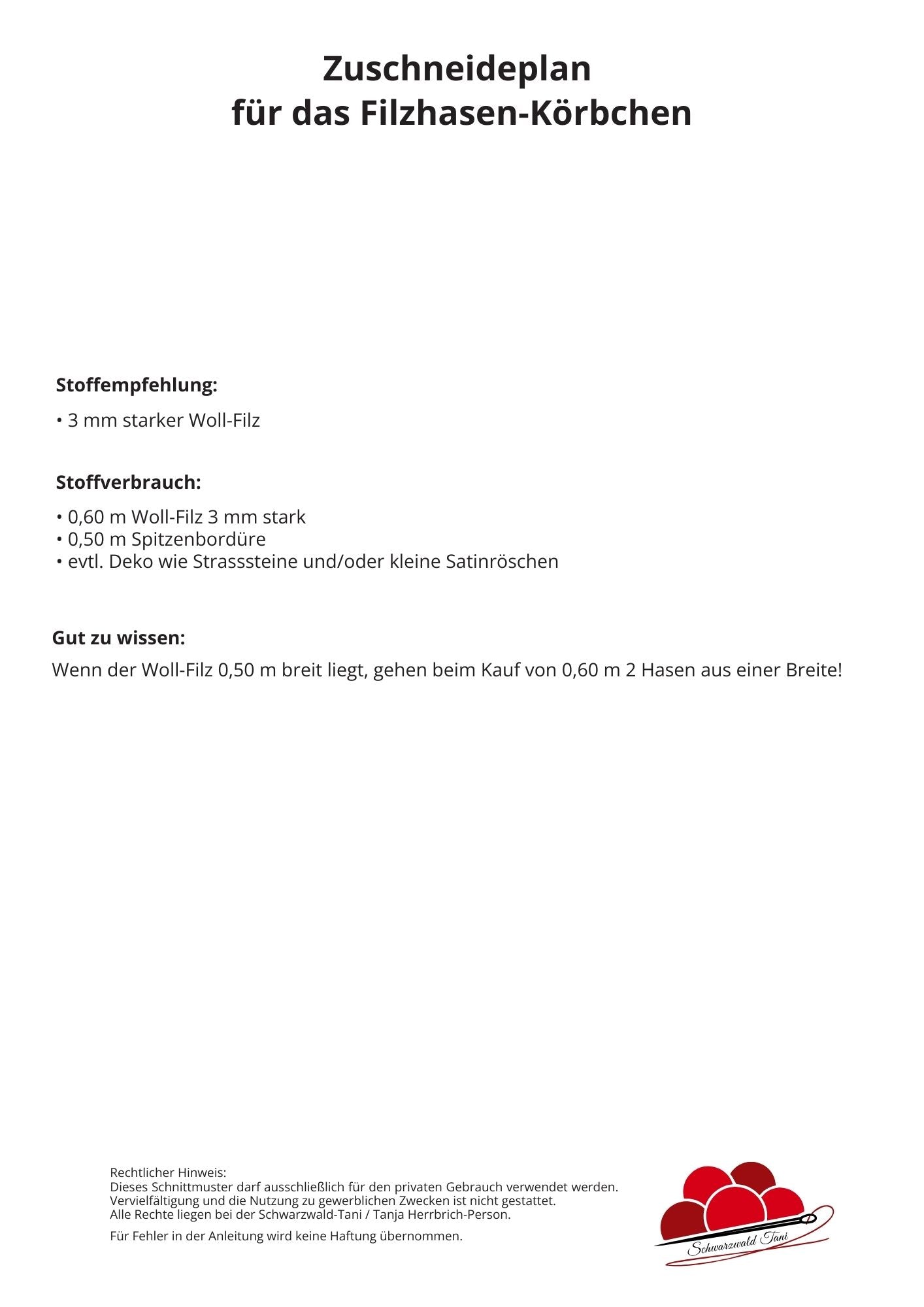 Zuschneideplan
für das Filzhasen-Körbchen

Stoffempfehlung:

• 3 mm starker Woll-Filz

Stoffverbrauch:

• 0,60 m Woll-Filz 3 mm stark
• 0,50 m Spitzenbordüre
• evtl. Deko wie Strasssteine und/oder kleine Satinröschen

Gut zu wissen:

Wenn der Woll-Filz 0,50 m breit liegt, gehen beim Kauf von 0,60 m 2 Hasen aus einer Breite!

Rechtlicher Hinweis:
Dieses Schnittmuster darf ausschließlich für den privaten Gebrauch verwendet werden.
Vervielfältigung und die Nutzung zu gewerblichen Zwecken ist nicht gestattet.
Alle Rechte liegen bei der Schwarzwald-Tani / Tanja Herrbrich-Person.

Für Fehler in der Anleitung wird keine Haftung übernommen.

Schwarzwald Tani